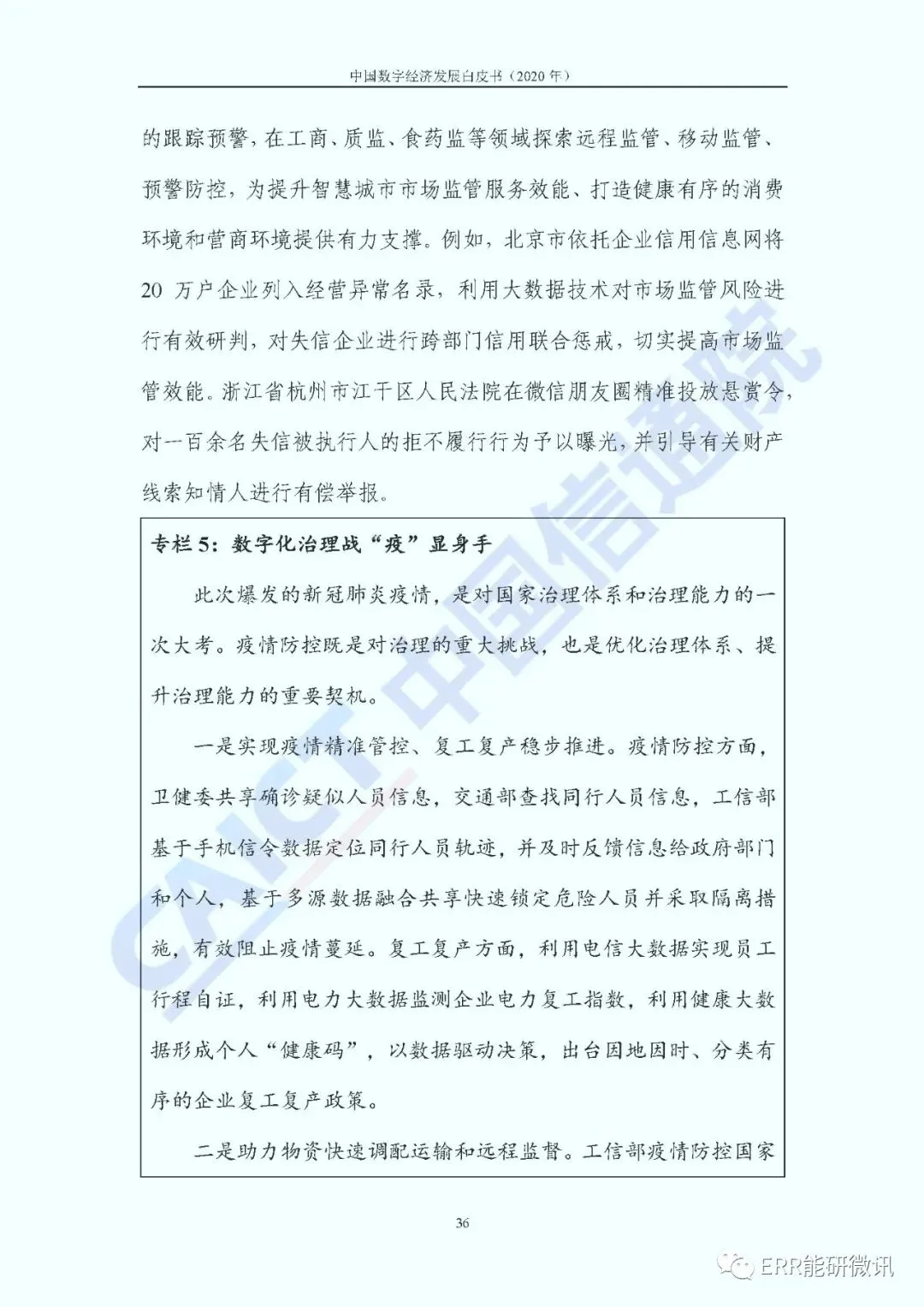 中国数字经济发展白皮书（2020 年）

的跟踪预警，在工商、质监、食药监等领域探索远程监管、移动监管、预警防控，为提升智慧城市市场监管服务效能、打造健康有序的消费环境和营商环境提供有力支撑。例如，北京市依托企业信用信息网将 20 万户企业列入经营异常名录，利用大数据技术对市场监管风险进行有效研判，对失信企业进行跨部门信用联合惩戒，切实提高市场监管效能。浙江省杭州市江干区人民法院在微信朋友圈精准投放悬赏令，对一百余名失信被执行人的拒不履行行为予以曝光，并引导有关财产线索知情人进行有偿举报。

专栏 5：数字化治理战“疫”显身手

此次爆发的新冠肺炎疫情，是对国家治理体系和治理能力的一次大考。疫情防控既是对治理的重大挑战，也是优化治理体系、提升治理能力的重要契机。

一是实现疫情精准管控、复工复产稳步推进。疫情防控方面，卫健委共享确诊疑似人员信息，交通部查找同行人员信息，工信部基于手机信令数据定位同行人员轨迹，并及时反馈信息给政府部门和个人，基于多源数据融合共享快速锁定危险人员并采取隔离措施，有效阻止疫情蔓延。复工复产方面，利用电信大数据实现员工行程自证，利用电力大数据监测企业电力复工指数，利用健康大数据形成个人“健康码”，以数据驱动决策，出台因地因时、分类有序的企业复工复产政策。

二是助力物资快速调配运输和远程监督。工信部疫情防控国家

36

CAICT 中国信通院

ERR能研微讯